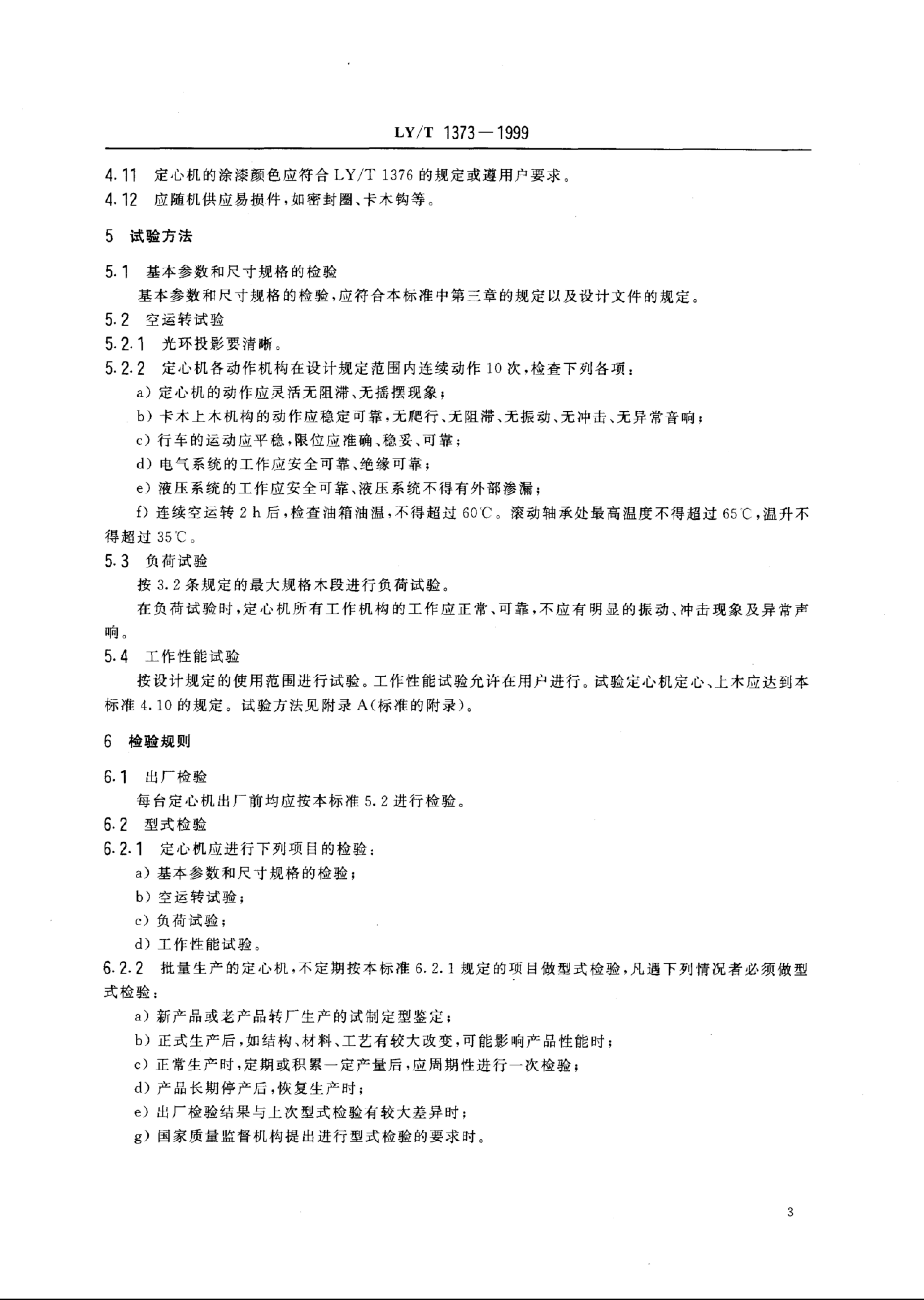 LY/T 1373—1999

4.11 定心机的涂漆颜色应符合 LY/T 1376 的规定或遵用户要求。
4.12 应随机供应易损件，如密封圈、卡木钩等。

5 试验方法

5.1 基本参数和尺寸规格的检验
基本参数和尺寸规格的检验，应符合本标准中第三章的规定以及设计文件的规定。
5.2 空运转试验
5.2.1 光环投影要清晰。
5.2.2 定心机各动作机构在设计规定范围内连续动作 10 次，检查下列各项：
a）定心机的动作应灵活无阻滞、无摇摆现象；
b）卡木上木机构的动作应稳定可靠，无爬行、无阻滞、无振动、无冲击、无异常音响；
c）行车的运动应平稳，限位应准确、稳妥、可靠；
d）电气系统的工作应安全可靠、绝缘可靠；
e）液压系统的工作应安全可靠、液压系统不得有外部渗漏；
f）连续空运转 2 h 后，检查油箱油温，不得超过 60℃。滚动轴承处最高温度不得超过 65℃，温升不得超过 35℃。
5.3 负荷试验
按 3.2 条规定的最大规格木段进行负荷试验。
在负荷试验时，定心机所有工作机构的工作应正常、可靠，不应有明显的振动、冲击现象及异常声响。
5.4 工作性能试验
按设计规定的使用范围进行试验。工作性能试验允许在用户进行。试验定心机定心、上木应达到本标准 4.10 的规定。试验方法见附录 A（标准的附录）。

6 检验规则

6.1 出厂检验
每台定心机出厂前均应按本标准 5.2 进行检验。
6.2 型式检验
6.2.1 定心机应进行下列项目的检验：
a）基本参数和尺寸规格的检验；
b）空运转试验；
c）负荷试验；
d）工作性能试验。
6.2.2 批量生产的定心机，不定期按本标准 6.2.1 规定的项目做型式检验，凡遇下列情况者必须做型式检验：
a）新产品或老产品转厂生产的试制定型鉴定；
b）正式生产后，如结构、材料、工艺有较大改变，可能影响产品性能时；
c）正常生产时，定期或积累一定产量后，应周期性进行一次检验；
d）产品长期停产后，恢复生产时；
e）出厂检验结果与上次型式检验有较大差异时；
g）国家质量监督机构提出进行型式检验的要求时。

3